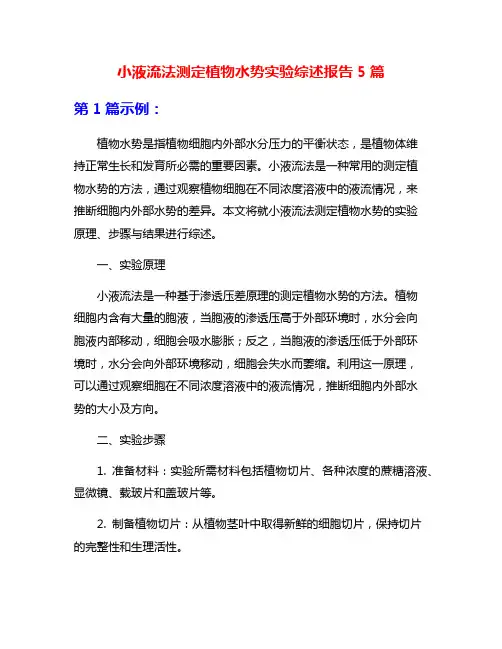 小液流法测定植物水势实验综述报告 5 篇

第 1 篇示例：

植物水势是指植物细胞内外部水分压力的平衡状态，是植物体维持正常生长和发育所必需的重要因素。小液流法是一种常用的测定植物水势的方法，通过观察植物细胞在不同浓度溶液中的液流情况，来推断细胞内外部水势的差异。本文将就小液流法测定植物水势的实验原理、步骤与结果进行综述。

一、实验原理

小液流法是一种基于渗透压差原理的测定植物水势的方法。植物细胞内含有大量的胞液，当胞液的渗透压高于外部环境时，水分会向胞液内部移动，细胞会吸水膨胀；反之，当胞液的渗透压低于外部环境时，水分会向外部环境移动，细胞会失水而萎缩。利用这一原理，可以通过观察细胞在不同浓度溶液中的液流情况，推断细胞内外部水势的大小及方向。

二、实验步骤

1. 准备材料：实验所需材料包括植物切片、各种浓度的蔗糖溶液、显微镜、载玻片和盖玻片等。

2. 制备植物切片：从植物茎叶中取得新鲜的细胞切片，保持切片的完整性和生理活性。